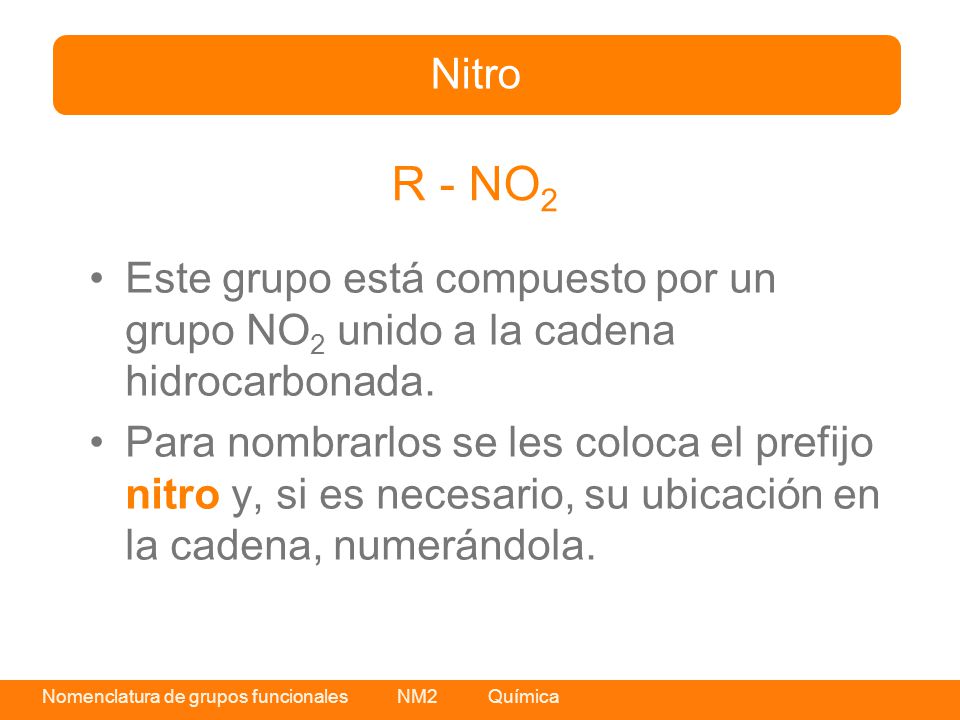 Nitro

$R - NO_2$

• Este grupo está compuesto por un grupo $NO_2$ unido a la cadena hidrocarbonada.

• Para nombrarlos se les coloca el prefijo nitro y, si es necesario, su ubicación en la cadena, numerándola.

Nomenclatura de grupos funcionales NM2 Química